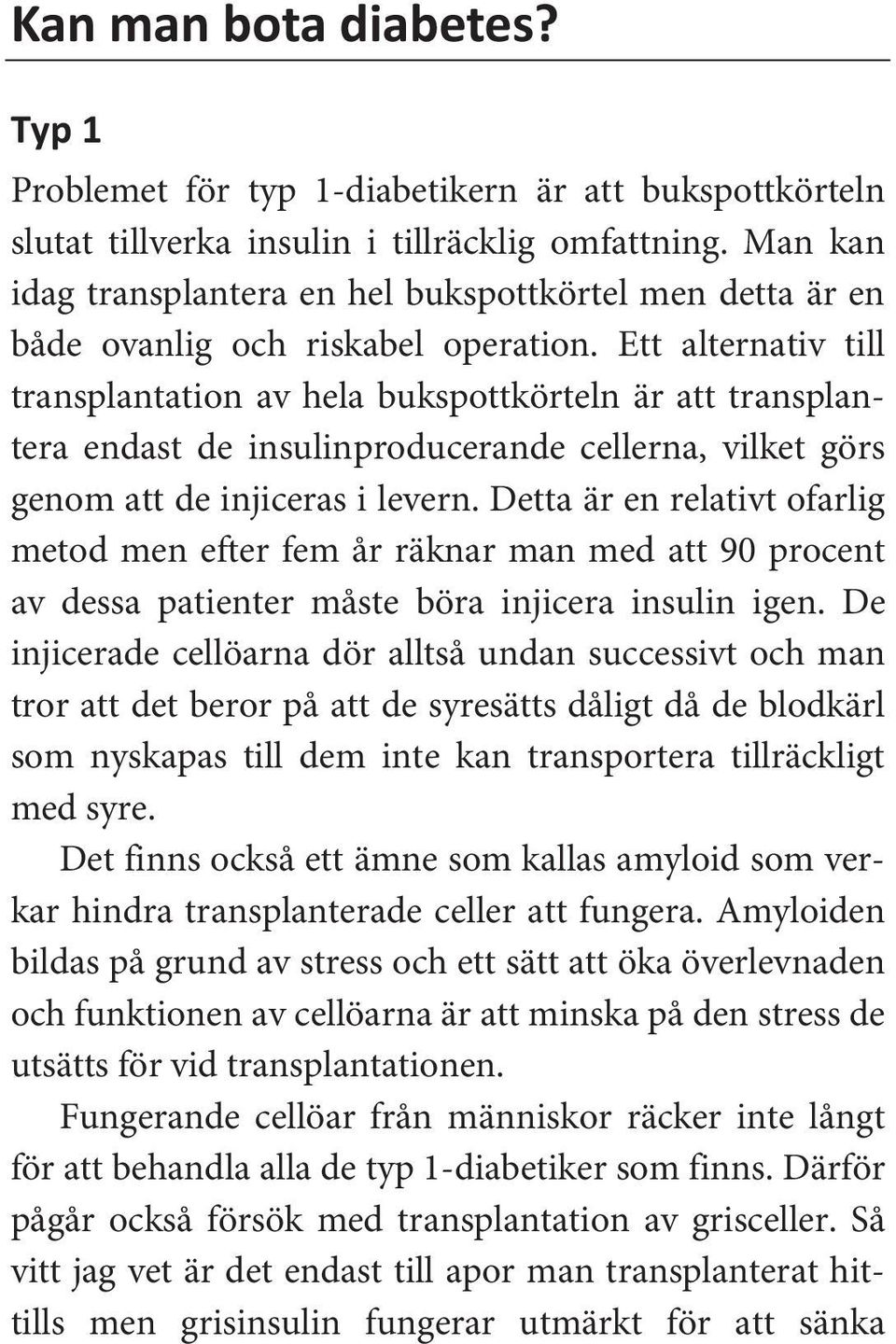 Kan man bota diabetes?

Typ 1

Problemet för typ 1-diabetikern är att bukspottkörteln slutat tillverka insulin i tillräcklig omfattning. Man kan idag transplantera en hel bukspottkörtel men detta är en både ovanlig och riskabel operation. Ett alternativ till transplantation av hela bukspottkörteln är att transplantera endast de insulinproducerande cellerna, vilket görs genom att de injiceras i levern. Detta är en relativt ofarlig metod men efter fem år räknar man med att 90 procent av dessa patienter måste böra injicera insulin igen. De injicerade cellöarna dör alltså undan successivt och man tror att det beror på att de syresätts dåligt då de blodkärl som nyskapas till dem inte kan transportera tillräckligt med syre.

Det finns också ett ämne som kallas amyloid som verkar hindra transplanterade celler att fungera. Amyloiden bildas på grund av stress och ett sätt att öka överlevnaden och funktionen av cellöarna är att minska på den stress de utsätts för vid transplantationen.

Fungerande cellöar från människor räcker inte långt för att behandla alla de typ 1-diabetiker som finns. Därför pågår också försök med transplantation av grisceller. Så vitt jag vet är det endast till apor man transplanterat hittills men grisinsulin fungerar utmärkt för att sänka